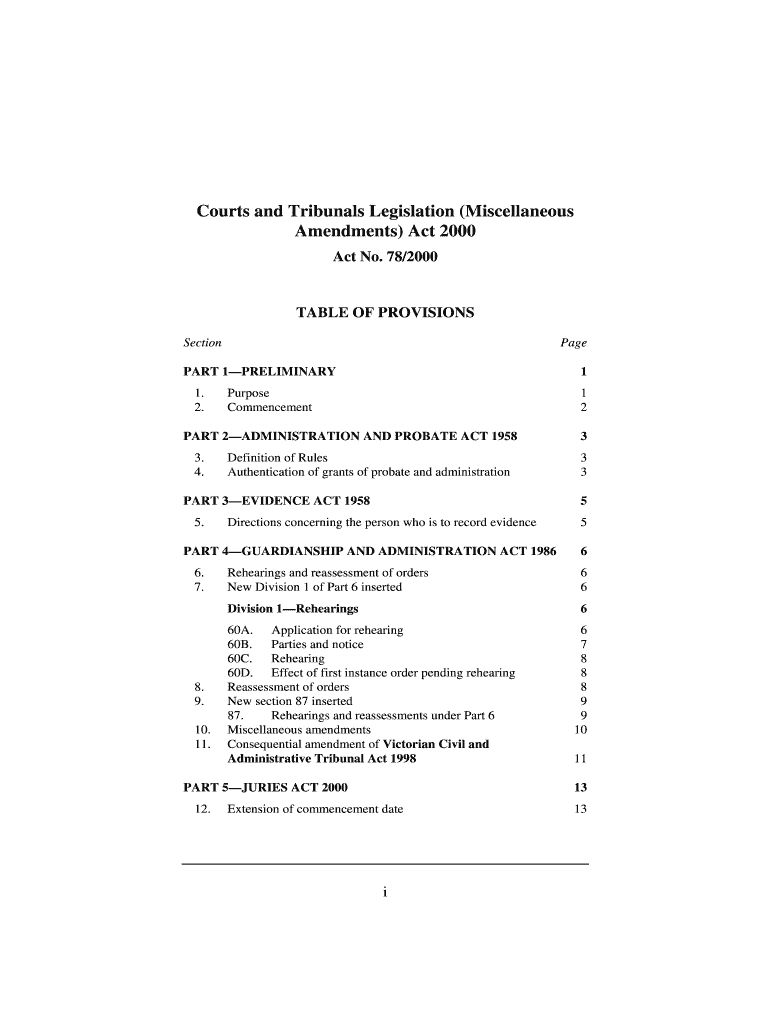 Courts and Tribunals Legislation (Miscellaneous Amendments) Act 2000

Act No. 78/2000

TABLE OF PROVISIONS

Section Page

PART 1—PRELIMINARY 1

1. Purpose 1
2. Commencement 2

PART 2—ADMINISTRATION AND PROBATE ACT 1958 3

3. Definition of Rules 3
4. Authentication of grants of probate and administration 3

PART 3—EVIDENCE ACT 1958 5

5. Directions concerning the person who is to record evidence 5

PART 4—GUARDIANSHIP AND ADMINISTRATION ACT 1986 6

6. Rehearings and reassessment of orders 6
7. New Division 1 of Part 6 inserted 6

Division 1—Rehearings 6

60A. Application for rehearing 6
60B. Parties and notice 7
60C. Rehearing 8
60D. Effect of first instance order pending rehearing 8
8. Reassessment of orders 8
9. New section 87 inserted 9
87. Rehearings and reassessments under Part 6 9
10. Miscellaneous amendments 10
11. Consequential amendment of Victorian Civil and Administrative Tribunal Act 1998 11

PART 5—JURIES ACT 2000 13

12. Extension of commencement date 13

i